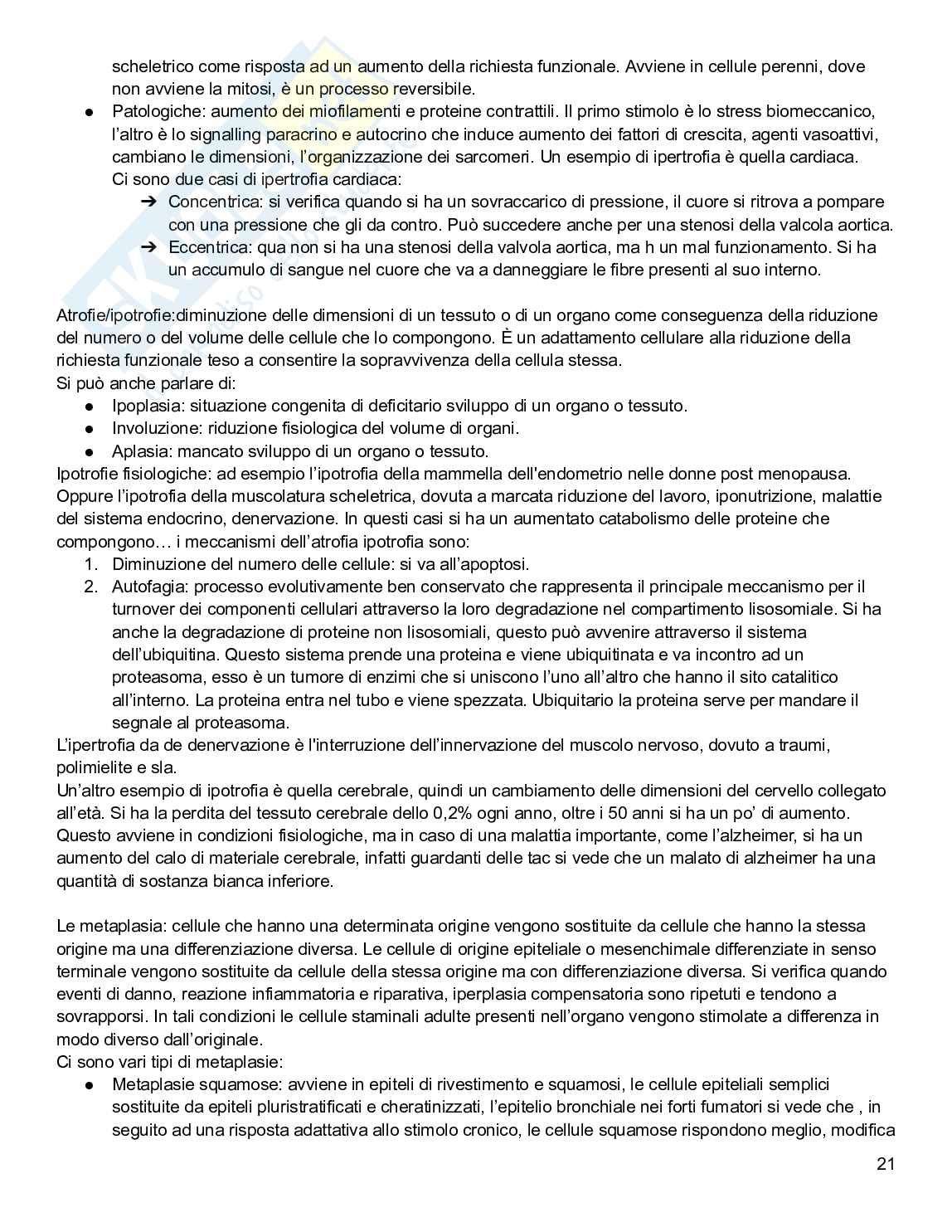 scheletrico come risposta ad un aumento della richiesta funzionale. Avviene in cellule perenni, dove non avviene la mitosi, è un processo reversibile.

● Patologiche: aumento dei miofilamenti e proteine contrattili. Il primo stimolo è lo stress biomeccanico, l'altro è lo signalling paracrino e autocrino che induce aumento dei fattori di crescita, agenti vasoattivi, cambiano le dimensioni, l'organizzazione dei sarcomeri. Un esempio di ipertrofia è quella cardiaca. Ci sono due casi di ipertrofia cardiaca:
➔ Concentrica: si verifica quando si ha un sovraccarico di pressione, il cuore si ritrova a pompare con una pressione che gli da contro. Può succedere anche per una stenosi della valcola aortica.
➔ Eccentrica: qua non si ha una stenosi della valvola aortica, ma h un mal funzionamento. Si ha un accumulo di sangue nel cuore che va a danneggiare le fibre presenti al suo interno.

Atrofie/ipotrofie:diminuzione delle dimensioni di un tessuto o di un organo come conseguenza della riduzione del numero o del volume delle cellule che lo compongono. È un adattamento cellulare alla riduzione della richiesta funzionale teso a consentire la sopravvivenza della cellula stessa.
Si può anche parlare di:
● Ipoplasia: situazione congenita di deficitario sviluppo di un organo o tessuto.
● Involuzione: riduzione fisiologica del volume di organi.
● Aplasia: mancato sviluppo di un organo o tessuto.
Ipotrofie fisiologiche: ad esempio l'ipotrofia della mammella dell'endometrio nelle donne post menopausa. Oppure l'ipotrofia della muscolatura scheletrica, dovuta a marcata riduzione del lavoro, iponutrizione, malattie del sistema endocrino, denervazione. In questi casi si ha un aumentato catabolismo delle proteine che compongono… i meccanismi dell'atrofia ipotrofia sono:
1. Diminuzione del numero delle cellule: si va all'apoptosi.
2. Autofagia: processo evolutivamente ben conservato che rappresenta il principale meccanismo per il turnover dei componenti cellulari attraverso la loro degradazione nel compartimento lisosomiale. Si ha anche la degradazione di proteine non lisosomiali, questo può avvenire attraverso il sistema dell'ubiquitina. Questo sistema prende una proteina e viene ubiquitinata e va incontro ad un proteasoma, esso è un tumore di enzimi che si uniscono l'uno all'altro che hanno il sito catalitico all'interno. La proteina entra nel tubo e viene spezzata. Ubiquitario la proteina serve per mandare il segnale al proteasoma.
L'ipertrofia da de denervazione è l'interruzione dell'innervazione del muscolo nervoso, dovuto a traumi, polimielite e sla.
Un'altro esempio di ipotrofia è quella cerebrale, quindi un cambiamento delle dimensioni del cervello collegato all'età. Si ha la perdita del tessuto cerebrale dello 0,2% ogni anno, oltre i 50 anni si ha un po' di aumento. Questo avviene in condizioni fisiologiche, ma in caso di una malattia importante, come l'alzheimer, si ha un aumento del calo di materiale cerebrale, infatti guardanti delle tac si vede che un malato di alzheimer ha una quantità di sostanza bianca inferiore.

Le metaplasia: cellule che hanno una determinata origine vengono sostituite da cellule che hanno la stessa origine ma una differenziazione diversa. Le cellule di origine epiteliale o mesenchimale differenziate in senso terminale vengono sostituite da cellule della stessa origine ma con differenziazione diversa. Si verifica quando eventi di danno, reazione infiammatoria e riparativa, iperplasia compensatoria sono ripetuti e tendono a sovrapporsi. In tali condizioni le cellule staminali adulte presenti nell'organo vengono stimolate a differenza in modo diverso dall'originale.
Ci sono vari tipi di metaplasie:
● Metaplasie squamose: avviene in epiteli di rivestimento e squamosi, le cellule epiteliali semplici sostituite da epiteli pluristratificati e cheratinizzati, l'epitelio bronchiale nei forti fumatori si vede che , in seguito ad una risposta adattativa allo stimolo cronico, le cellule squamose rispondono meglio, modifica

21